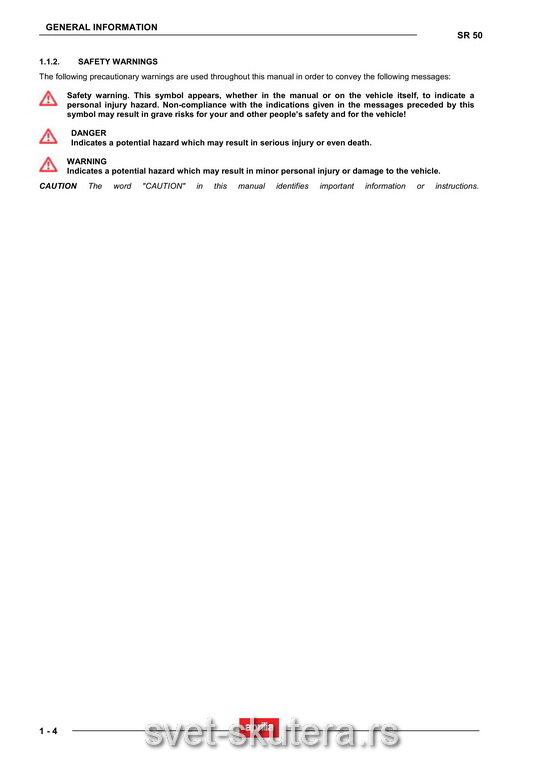 GENERAL INFORMATION

SR 50

1.1.2. SAFETY WARNINGS

The following precautionary warnings are used throughout this manual in order to convey the following messages:

Safety warning. This symbol appears, whether in the manual or on the vehicle itself, to indicate a personal injury hazard. Non-compliance with the indications given in the messages preceded by this symbol may result in grave risks for your and other people's safety and for the vehicle!

DANGER
Indicates a potential hazard which may result in serious injury or even death.

WARNING
Indicates a potential hazard which may result in minor personal injury or damage to the vehicle.

CAUTION The word "CAUTION" in this manual identifies important information or instructions.

1 - 4

aprilia

svet-skutera.rs